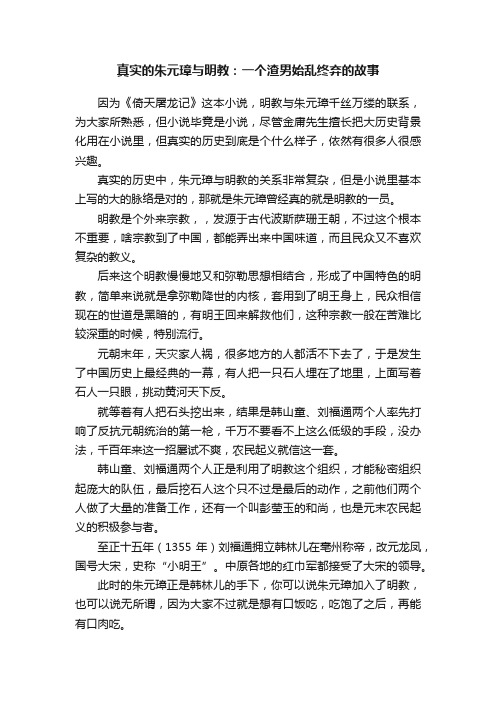 真实的朱元璋与明教：一个渣男始乱终弃的故事

因为《倚天屠龙记》这本小说，明教与朱元璋千丝万缕的联系，为大家所熟悉，但小说毕竟是小说，尽管金庸先生擅长把大历史背景化用在小说里，但真实的历史到底是个什么样子，依然有很多人很感兴趣。

真实的历史中，朱元璋与明教的关系非常复杂，但是小说里基本上写的大的脉络是对的，那就是朱元璋曾经真的就是明教的一员。

明教是个外来宗教，，发源于古代波斯萨珊王朝，不过这个根本不重要，啥宗教到了中国，都能弄出来中国味道，而且民众又不喜欢复杂的教义。

后来这个明教慢慢地又和弥勒思想相结合，形成了中国特色的明教，简单来说就是拿弥勒降世的内核，套用到了明王身上，民众相信现在的世道是黑暗的，有明王回来解救他们，这种宗教一般在苦难比较深重的时候，特别流行。

元朝末年，天灾家人祸，很多地方的人都活不下去了，于是发生了中国历史上最经典的一幕，有人把一只石人埋在了地里，上面写着石人一只眼，挑动黄河天下反。

就等着有人把石头挖出来，结果是韩山童、刘福通两个人率先打响了反抗元朝统治的第一枪，千万不要看不上这么低级的手段，没办法，千百年来这一招屡试不爽，农民起义就信这一套。

韩山童、刘福通两个人正是利用了明教这个组织，才能秘密组织起庞大的队伍，最后挖石人这个只不过是最后的动作，之前他们两个人做了大量的准备工作，还有一个叫彭莹玉的和尚，也是元末农民起义的积极参与者。

至正十五年（1355 年）刘福通拥立韩林儿在亳州称帝，改元龙凤，国号大宋，史称“小明王”。中原各地的红巾军都接受了大宋的领导。

此时的朱元璋正是韩林儿的手下，你可以说朱元璋加入了明教，也可以说无所谓，因为大家不过就是想有口饭吃，吃饱了之后，再能有口肉吃。